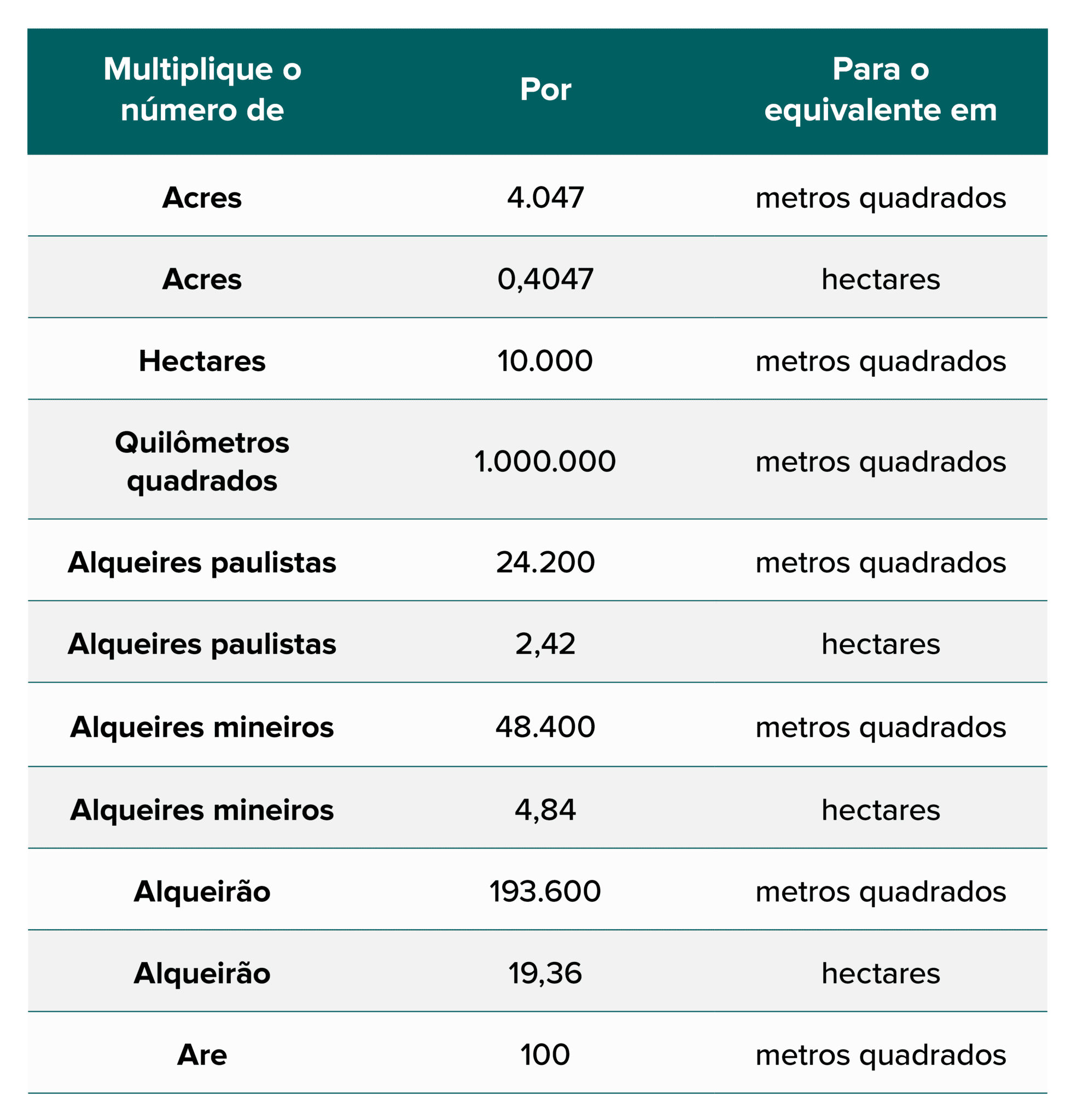 | Multiplique o número de | Por | Para o equivalente em |
|---|---|---|
| Acres | 4.047 | metros quadrados |
| Acres | 0,4047 | hectares |
| Hectares | 10.000 | metros quadrados |
| Quilômetros quadrados | 1.000.000 | metros quadrados |
| Alqueires paulistas | 24.200 | metros quadrados |
| Alqueires paulistas | 2,42 | hectares |
| Alqueires mineiros | 48.400 | metros quadrados |
| Alqueires mineiros | 4,84 | hectares |
| Alqueirão | 193.600 | metros quadrados |
| Alqueirão | 19,36 | hectares |
| Are | 100 | metros quadrados |